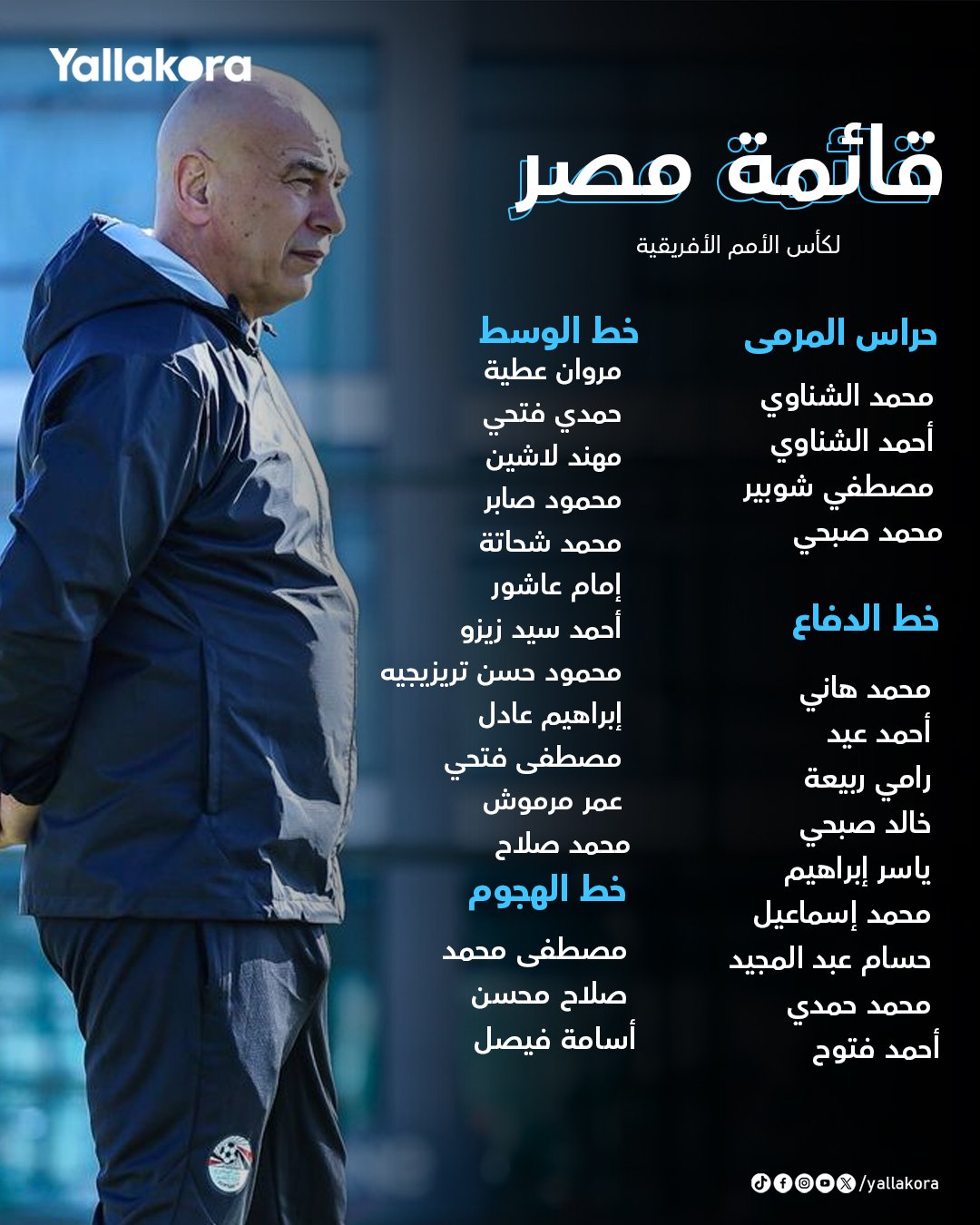 Yallakora

قائمة مصر

لكأس الأمم الأفريقية

حراس المرمى

محمد الشناوي
أحمد الشناوي
مصطفي شوبير
محمد صبحي

خط الدفاع

محمد هاني
أحمد عيد
رامي ربيعة
خالد صبحي
ياسر إبراهيم
محمد إسماعيل
حسام عبد المجيد
محمد حمدي
أحمد فتوح

خط الوسط

مروان عطية
حمدي فتحي
مهند لاشين
محمود صابر
محمد شحاتة
إمام عاشور
أحمد سيد زيزو
محمود حسن تريزيجيه
إبراهيم عادل
مصطفى فتحي
عمر مرموش
محمد صلاح

خط الهجوم

مصطفى محمد
صلاح محسن
أسامة فيصل

/yallakora